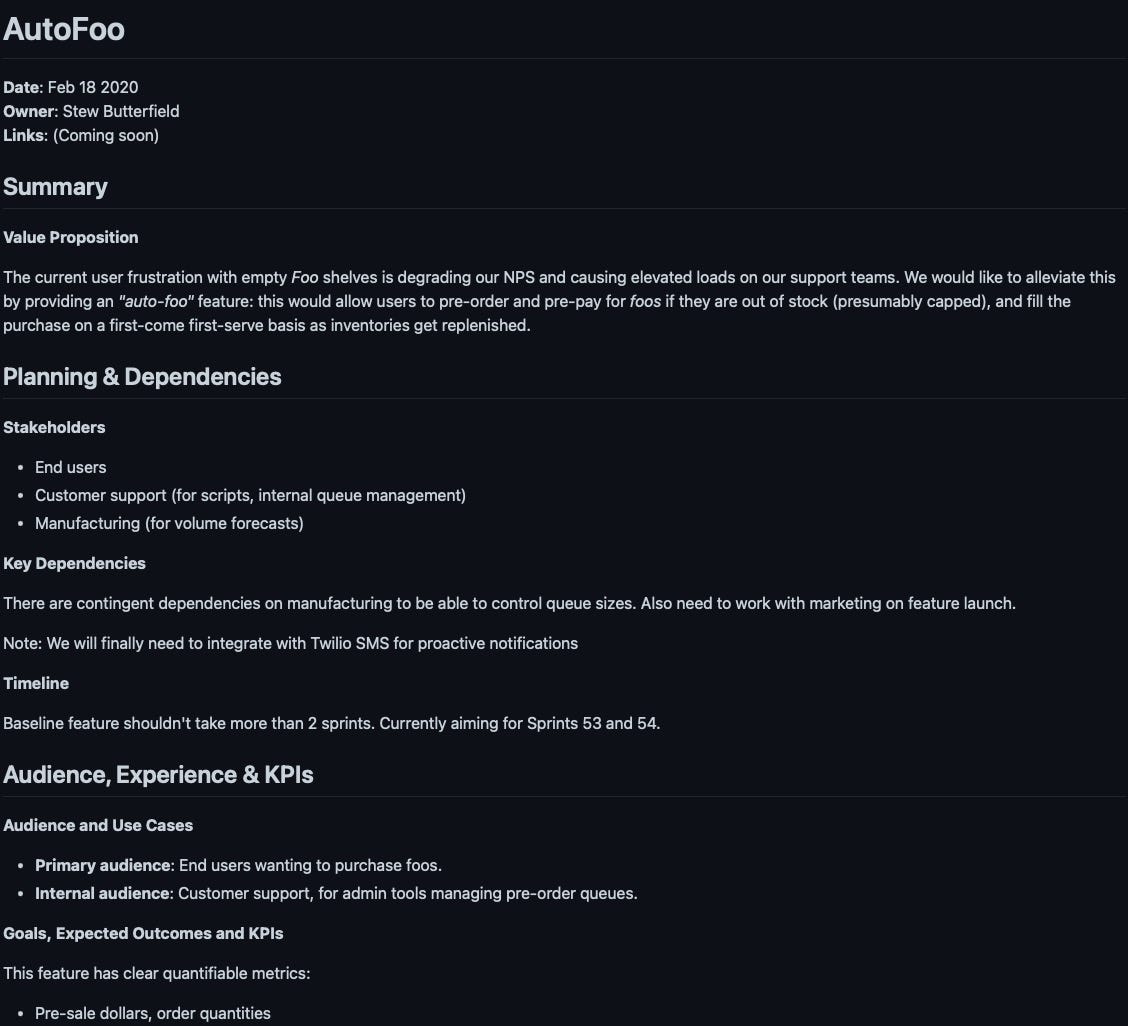 AutoFoo

Date: Feb 18 2020
Owner: Stew Butterfield
Links: (Coming soon)

Summary

Value Proposition

The current user frustration with empty Foo shelves is degrading our NPS and causing elevated loads on our support teams. We would like to alleviate this by providing an "auto-foo" feature: this would allow users to pre-order and pre-pay for foos if they are out of stock (presumably capped), and fill the purchase on a first-come first-serve basis as inventories get replenished.

Planning & Dependencies

Stakeholders

- End users
- Customer support (for scripts, internal queue management)
- Manufacturing (for volume forecasts)

Key Dependencies

There are contingent dependencies on manufacturing to be able to control queue sizes. Also need to work with marketing on feature launch.

Note: We will finally need to integrate with Twilio SMS for proactive notifications

Timeline

Baseline feature shouldn't take more than 2 sprints. Currently aiming for Sprints 53 and 54.

Audience, Experience & KPIs

Audience and Use Cases

- Primary audience: End users wanting to purchase foos.
- Internal audience: Customer support, for admin tools managing pre-order queues.

Goals, Expected Outcomes and KPIs

This feature has clear quantifiable metrics:

- Pre-sale dollars, order quantities